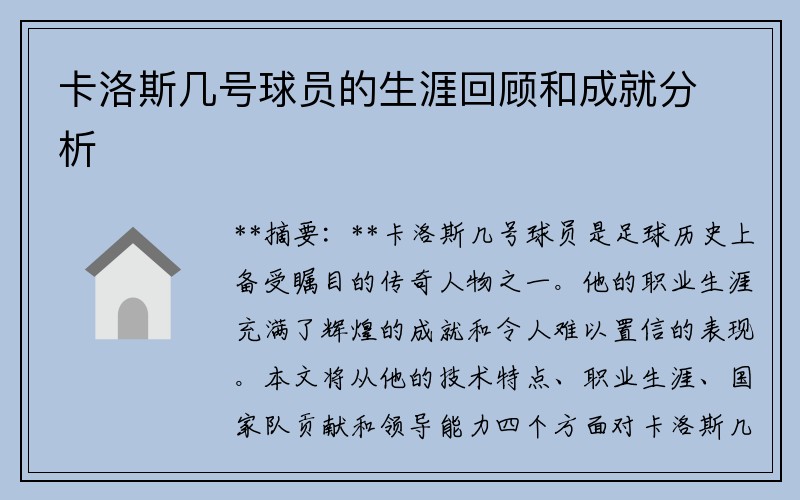 卡洛斯几号球员的生涯回顾和成就分析

**摘要：**卡洛斯几号球员是足球历史上备受瞩目的传奇人物之一。他的职业生涯充满了辉煌的成就和令人难以置信的表现。本文将从他的技术特点、职业生涯、国家队贡献和领导能力四个方面对卡洛斯几